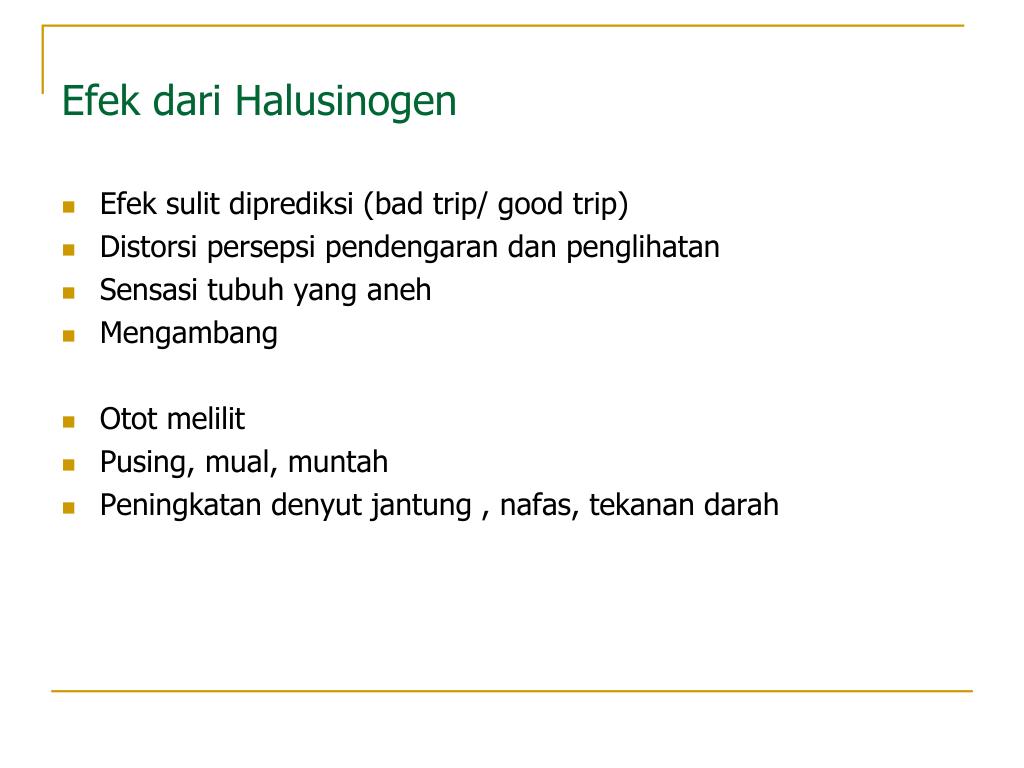 Efek dari Halusinogen

- Efek sulit diprediksi (bad trip/ good trip)
- Distorsi persepsi pendengaran dan penglihatan
- Sensasi tubuh yang aneh
- Mengambang

- Otot melilit
- Pusing, mual, muntah
- Peningkatan denyut jantung , nafas, tekanan darah